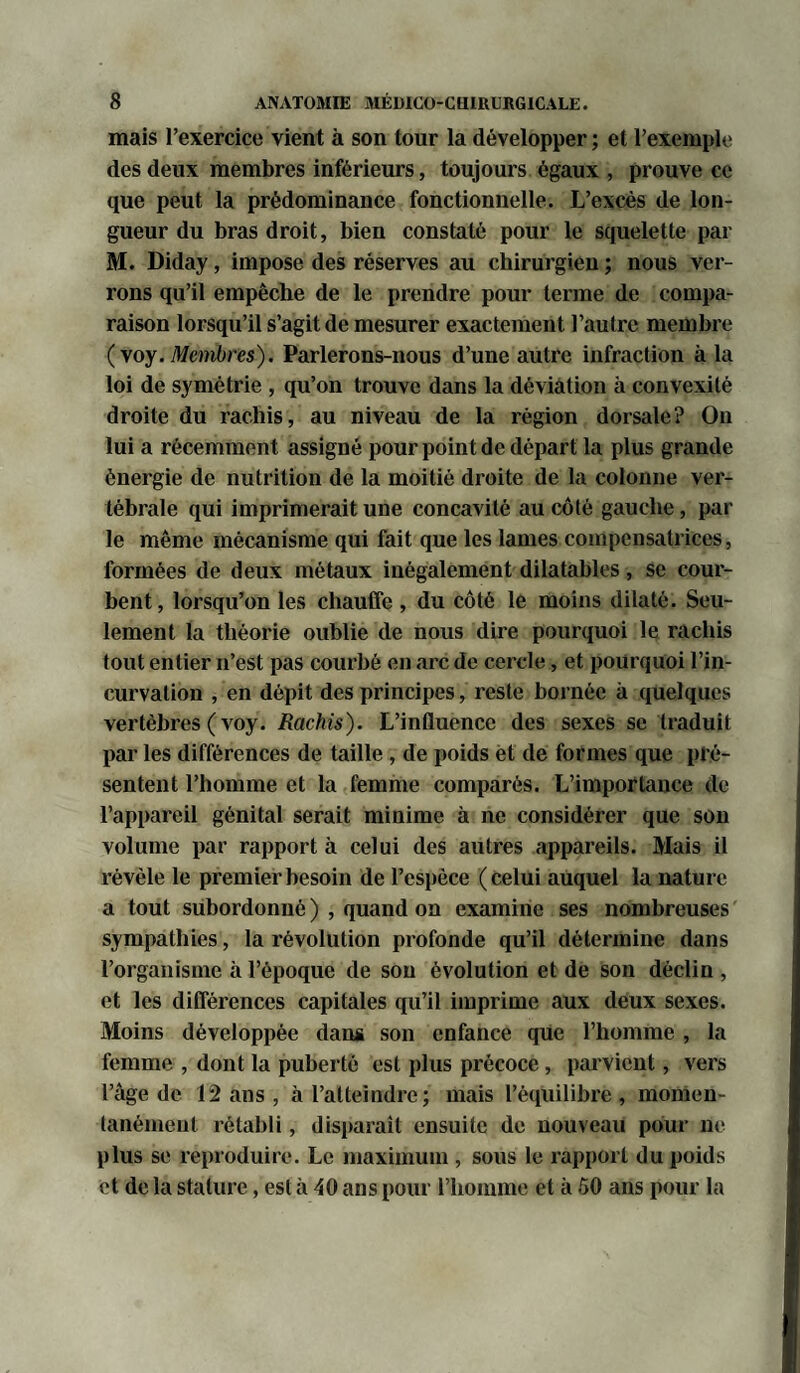 8 ANATOMIE MÉDICO-CHIRURGICALE.

mais l'exercice vient à son tour la développer ; et l'exemple des deux membres inférieurs, toujours égaux, prouve ce que peut la prédominance fonctionnelle. L'excès de longueur du bras droit, bien constaté pour le squelette par M. Diday, impose des réserves au chirurgien ; nous verrons qu'il empêche de le prendre pour terme de comparaison lorsqu'il s'agit de mesurer exactement l'autre membre (voy. Membres). Parlerons-nous d'une autre infraction à la loi de symétrie, qu'on trouve dans la déviation à convexité droite du rachis, au niveau de la région dorsale? On lui a récemment assigné pour point de départ la plus grande énergie de nutrition de la moitié droite de la colonne vertébrale qui imprimerait une concavité au côté gauche, par le même mécanisme qui fait que les lames compensatrices, formées de deux métaux inégalement dilatables, se courbent, lorsqu'on les chauffe, du côté le moins dilaté. Seulement la théorie oublie de nous dire pourquoi le rachis tout entier n'est pas courbé en arc de cercle, et pourquoi l'incurvation, en dépit des principes, reste bornée à quelques vertèbres (voy. Rachis). L'influence des sexes se traduit par les différences de taille, de poids et de formes que présentent l'homme et la femme comparés. L'importance de l'appareil génital serait minime à ne considérer que son volume par rapport à celui des autres appareils. Mais il révèle le premier besoin de l'espèce (celui auquel la nature a tout subordonné), quand on examine ses nombreuses sympathies, la révolution profonde qu'il détermine dans l'organisme à l'époque de son évolution et de son déclin, et les différences capitales qu'il imprime aux deux sexes. Moins développée dans son enfance que l'homme, la femme, dont la puberté est plus précoce, parvient, vers l'âge de 12 ans, à l'atteindre ; mais l'équilibre, momentanément rétabli, disparaît ensuite de nouveau pour ne plus se reproduire. Le maximum, sous le rapport du poids et de la stature, est à 40 ans pour l'homme et à 50 ans pour la